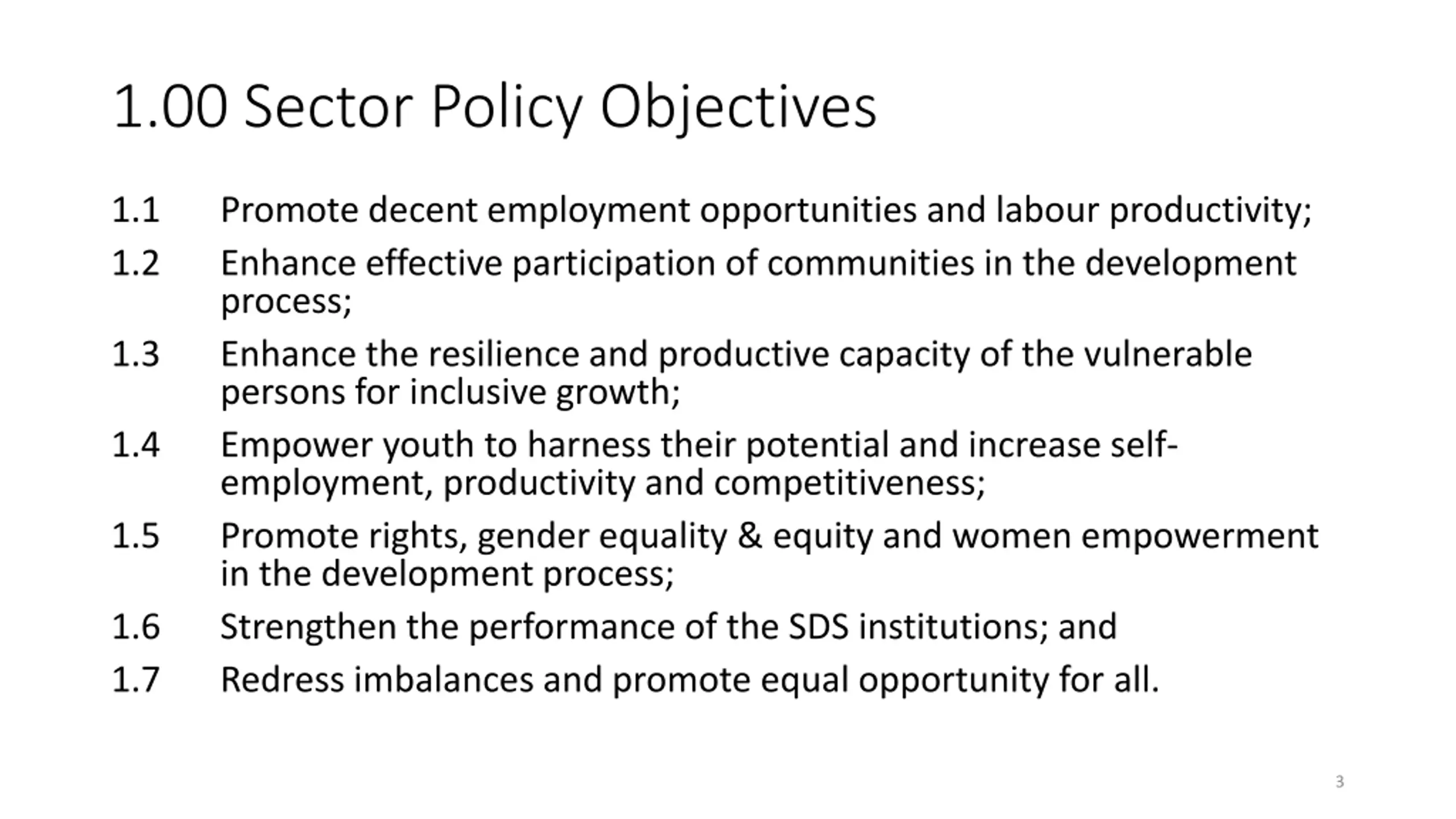 1.00 Sector Policy Objectives

1.1 Promote decent employment opportunities and labour productivity;

1.2 Enhance effective participation of communities in the development process;

1.3 Enhance the resilience and productive capacity of the vulnerable persons for inclusive growth;

1.4 Empower youth to harness their potential and increase self-employment, productivity and competitiveness;

1.5 Promote rights, gender equality & equity and women empowerment in the development process;

1.6 Strengthen the performance of the SDS institutions; and

1.7 Redress imbalances and promote equal opportunity for all.

3